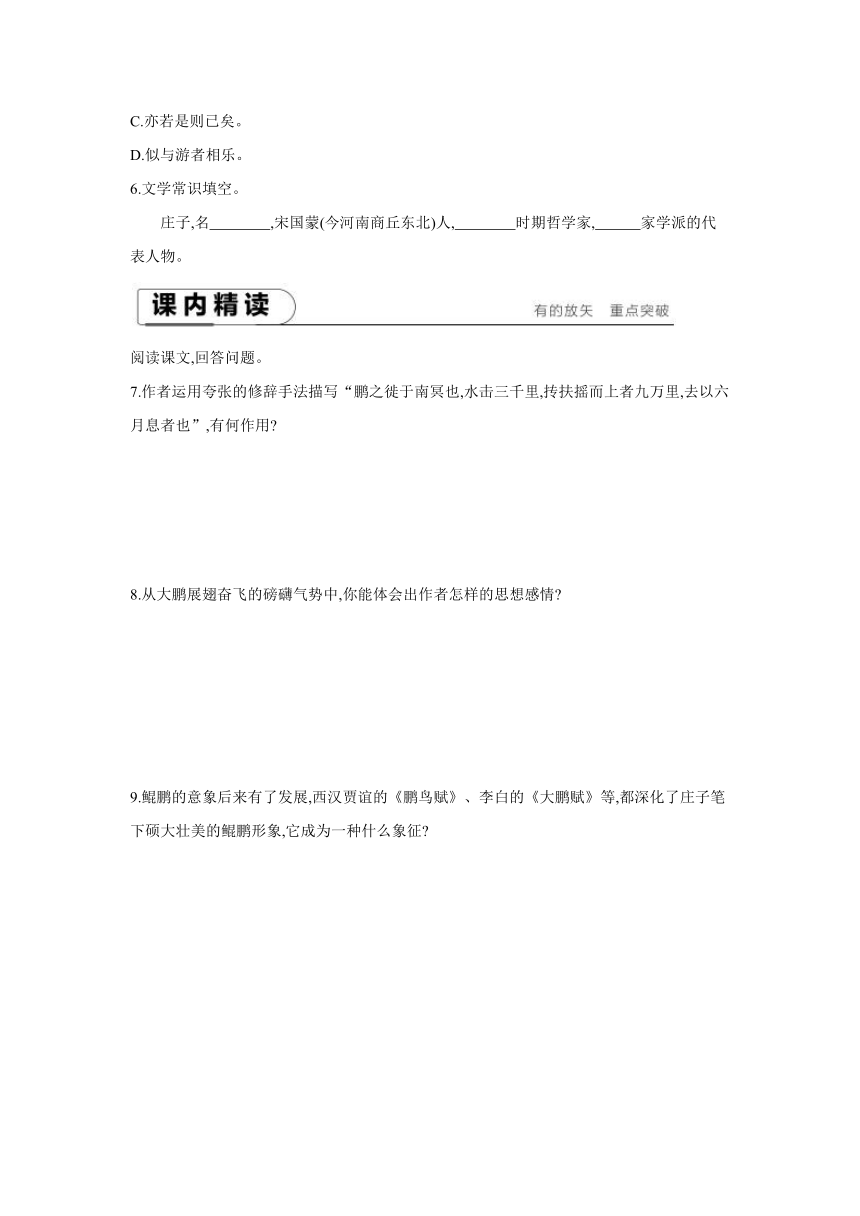 C.亦若是则已矣。

D.似与游者相乐。

6.文学常识填空。

庄子,名________,宋国蒙(今河南商丘东北)人,________时期哲学家,______家学派的代表人物。

课内精读

有的放矢　重点突破

阅读课文,回答问题。

7.作者运用夸张的修辞手法描写“鹏之徙于南冥也,水击三千里,抟扶摇而上者九万里,去以六月息者也”,有何作用?

8.从大鹏展翅奋飞的磅礴气势中,你能体会出作者怎样的思想感情?

9.鲲鹏的意象后来有了发展,西汉贾谊的《鹏鸟赋》、李白的《大鹏赋》等,都深化了庄子笔下硕大壮美的鲲鹏形象,它成为一种什么象征?